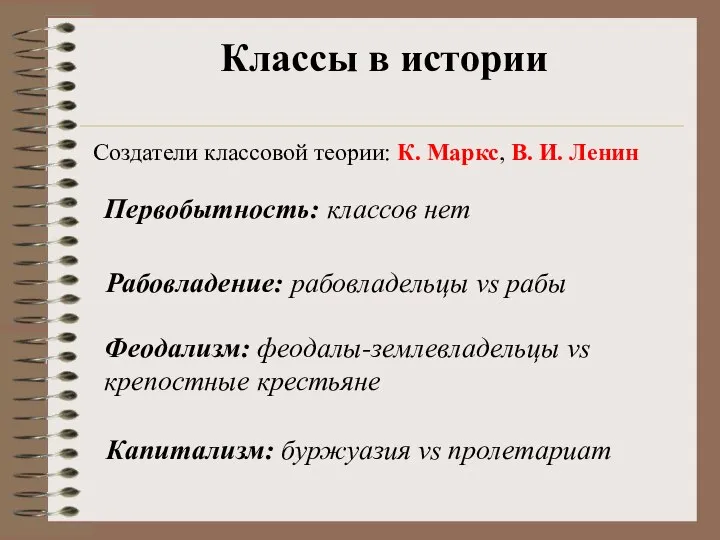 Классы в истории

Создатели классовой теории: К. Маркс, В. И. Ленин

Первобытность: классов нет

Рабовладение: рабовладельцы vs рабы

Феодализм: феодалы-землевладельцы vs крепостные крестьяне

Капитализм: буржуазия vs пролетариат